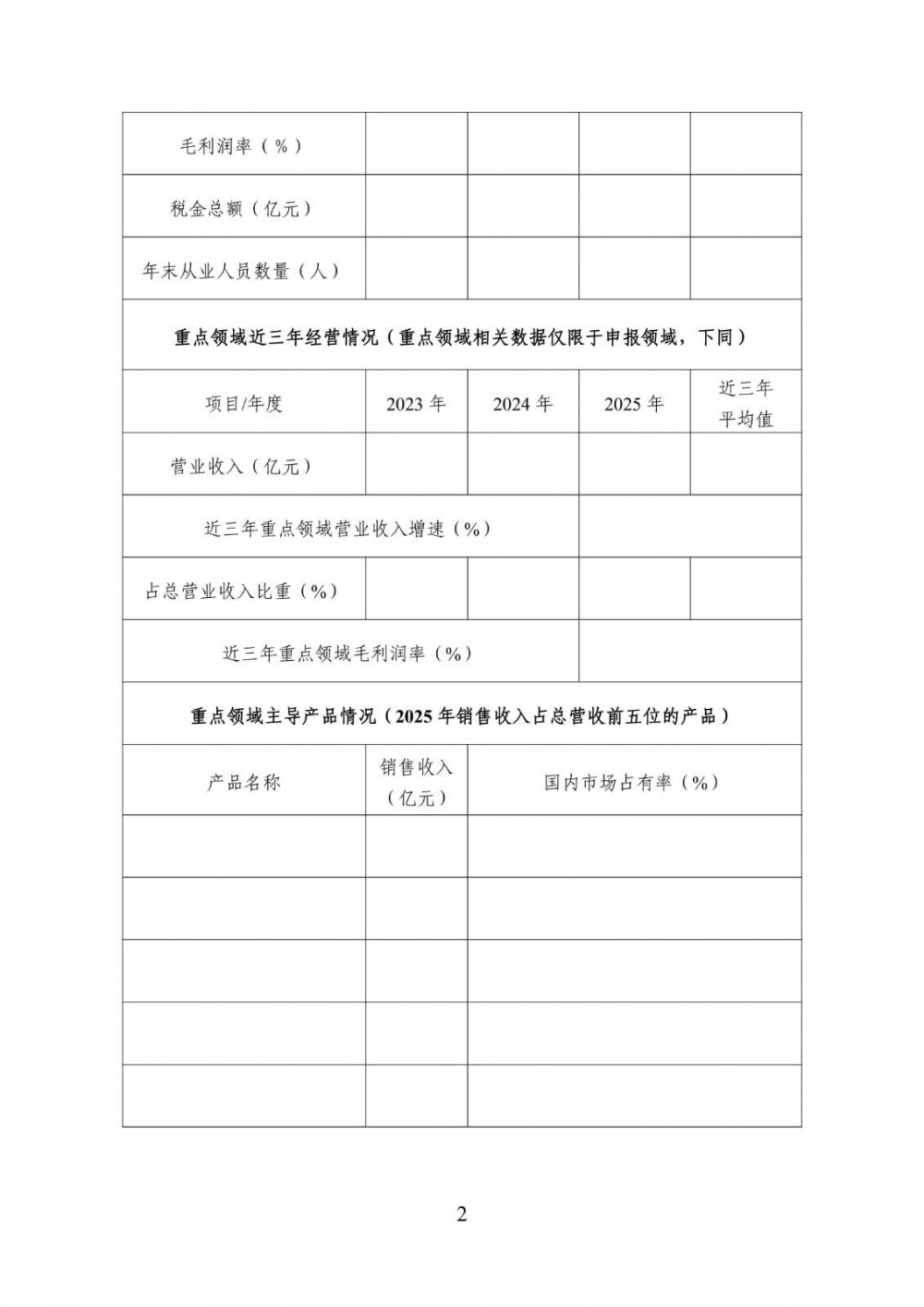 | 毛利润率（%） | | | | |
|---|---|---|---|---|
| 税金总额（亿元） | | | | |
| 年末从业人员数量（人） | | | | |
| 重点领域近三年经营情况（重点领域相关数据仅限于申报领域，下同） | | | | |
| 项目/年度 | 2023 年 | 2024 年 | 2025 年 | 近三年平均值 |
| 营业收入（亿元） | | | | |
| 近三年重点领域营业收入增速（%） | | | | |
| 占总营业收入比重（%） | | | | |
| 近三年重点领域毛利润率（%） | | | | |
| 重点领域主导产品情况（2025 年销售收入占总营收前五位的产品） | | | | |
| 产品名称 | 销售收入（亿元） | 国内市场占有率（%） | | |
| | | | | |
| | | | | |
| | | | | |
| | | | | |
| | | | | |

2